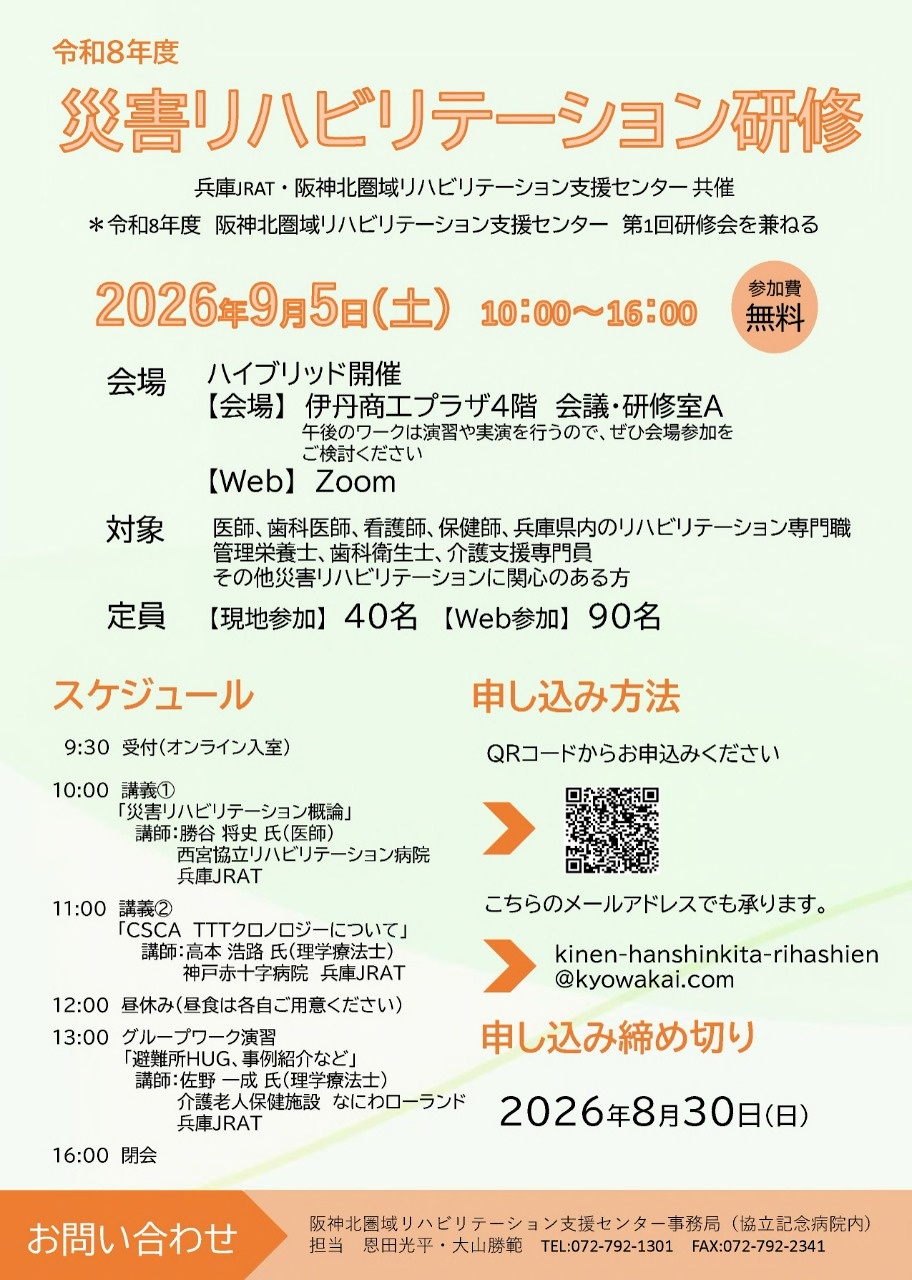 令和8年度

災害リハビリテーション研修

兵庫JRAT・阪神北圏域リハビリテーション支援センター 共催

＊令和8年度 阪神北圏域リハビリテーション支援センター 第1回研修会を兼ねる

2026年9月5日(土) 10:00～16:00

参加費
無料

会場 ハイブリッド開催
【会場】伊丹商工プラザ4階 会議・研修室A
午後のワークは演習や実演を行うので、ぜひ会場参加をご検討ください
【Web】Zoom

対象 医師、歯科医師、看護師、保健師、兵庫県内のリハビリテーション専門職
管理栄養士、歯科衛生士、介護支援専門員
その他災害リハビリテーションに関心のある方

定員 【現地参加】40名 【Web参加】90名

スケジュール

9:30 受付(オンライン入室)

10:00 講義①
「災害リハビリテーション概論」
講師:勝谷 将史 氏(医師)
西宮協立リハビリテーション病院
兵庫JRAT

11:00 講義②
「CSCA TTTクロノロジーについて」
講師:高本 浩路 氏(理学療法士)
神戸赤十字病院 兵庫JRAT

12:00 昼休み(昼食は各自ご用意ください)

13:00 グループワーク演習
「避難所HUG、事例紹介など」
講師:佐野 一成 氏(理学療法士)
介護老人保健施設 なにわローランド
兵庫JRAT

16:00 閉会

申し込み方法

QRコードからお申込みください

こちらのメールアドレスでも承ります。

kinen-hanshinkita-rihashien
@kyowakai.com

申し込み締め切り

2026年8月30日(日)

お問い合わせ

阪神北圏域リハビリテーション支援センター事務局(協立記念病院内)
担当 恩田光平・大山勝範 TEL:072-792-1301 FAX:072-792-2341